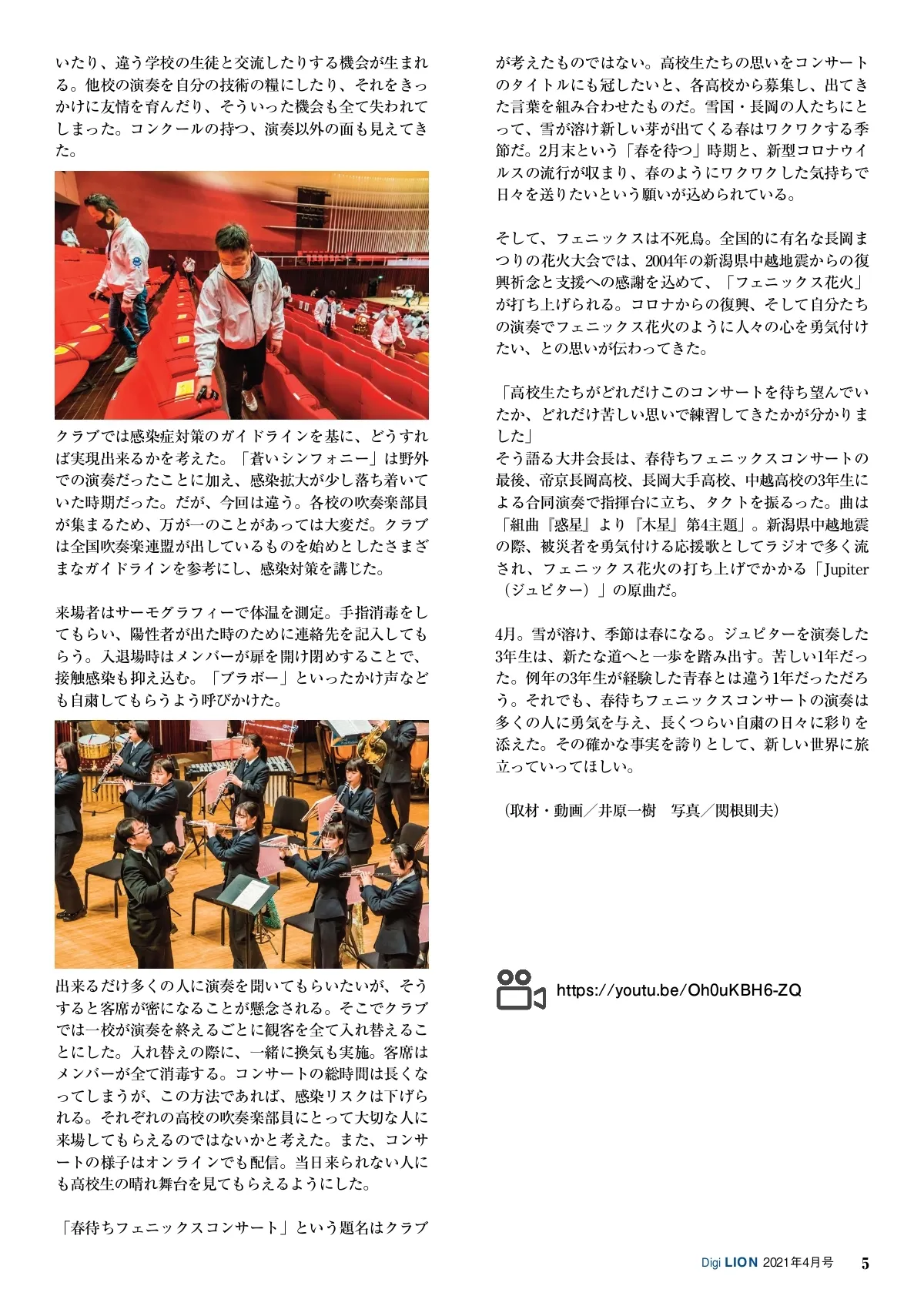 いたり、違う学校の生徒と交流したりする機会が生まれる。他校の演奏を自分の技術の糧にしたり、それをきっかけに友情を育んだり、そういった機会も全て失われてしまった。コンクールの持つ、演奏以外の面も見えてきた。

クラブでは感染症対策のガイドラインを基に、どうすれば実現出来るかを考えた。「蒼いシンフォニー」は野外での演奏だったことに加え、感染拡大が少し落ち着いていた時期だった。だが、今回は違う。各校の吹奏楽部員が集まるため、万が一のことがあっては大変だ。クラブは全国吹奏楽連盟が出しているものを始めとしたさまざまなガイドラインを参考にし、感染対策を講じた。

来場者はサーモグラフィーで体温を測定。手指消毒をしてもらい、陽性者が出た時のために連絡先を記入してもらう。入退場時はメンバーが扉を開け閉めすることで、接触感染も抑え込む。「ブラボー」といったかけ声なども自粛してもらうよう呼びかけた。

出来るだけ多くの人に演奏を聞いてもらいたいが、そうすると客席が密になることが懸念される。そこでクラブでは一校が演奏を終えるごとに観客を全て入れ替えることにした。入れ替えの際に、一緒に換気も実施。客席はメンバーが全て消毒する。コンサートの総時間は長くなってしまうが、この方法であれば、感染リスクは下げられる。それぞれの高校の吹奏楽部員にとって大切な人に来場してもらえるのではないかと考えた。また、コンサートの様子はオンラインでも配信。当日来られない人にも高校生の晴れ舞台を見てもらえるようにした。

「春待ちフェニックスコンサート」という題名はクラブが考えたものではない。高校生たちの思いをコンサートのタイトルにも冠したいと、各高校から募集し、出てきた言葉を組み合わせたものだ。雪国・長岡の人たちにとって、雪が溶け新しい芽が出てくる春はワクワクする季節だ。2月末という「春を待つ」時期と、新型コロナウイルスの流行が収まり、春のようにワクワクした気持ちで日々を送りたいという願いが込められている。

そして、フェニックスは不死鳥。全国的に有名な長岡まつりの花火大会では、2004年の新潟県中越地震からの復興祈念と支援への感謝を込めて、「フェニックス花火」が打ち上げられる。コロナからの復興、そして自分たちの演奏でフェニックス花火のように人々の心を勇気付けたい、との思いが伝わってきた。

「高校生たちがどれだけこのコンサートを待ち望んでいたか、どれだけ苦しい思いで練習してきたかが分かりました」
そう語る大井会長は、春待ちフェニックスコンサートの最後、帝京長岡高校、長岡大手高校、中越高校の3年生による合同演奏で指揮台に立ち、タクトを振るった。曲は「組曲『惑星』より『木星』第4主題」。新潟県中越地震の際、被災者を勇気付ける応援歌としてラジオで多く流され、フェニックス花火の打ち上げでかかる「Jupiter（ジュピター）」の原曲だ。

4月。雪が溶け、季節は春になる。ジュピターを演奏した3年生は、新たな道へと一歩を踏み出す。苦しい1年だった。例年の3年生が経験した青春とは違う1年だっただろう。それでも、春待ちフェニックスコンサートの演奏は多くの人に勇気を与え、長くつらい自粛の日々に彩りを添えた。その確かな事実を誇りとして、新しい世界に旅立っていってほしい。

（取材・動画／井原一樹　写真／関根則夫）

https://youtu.be/Oh0uKBH6-ZQ

Digi LION 2021年4月号 5